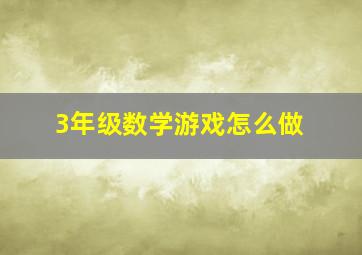 3年级数学游戏怎么做